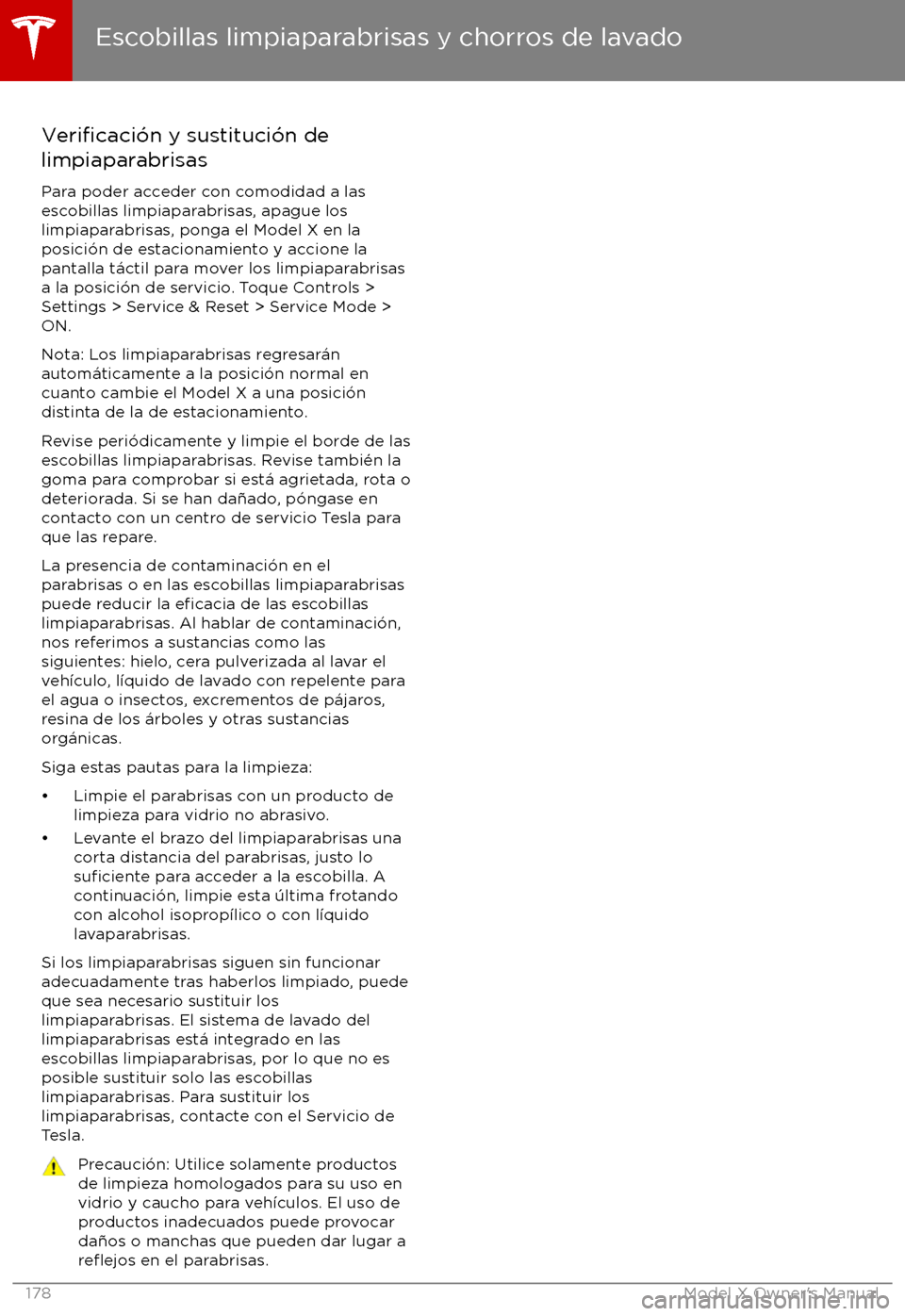 Escobillas limpiaparabrisas y chorros de lavado

Verificación y sustitución de limpiaparabrisas

Para poder acceder con comodidad a las escobillas limpiaparabrisas, apague los limpiaparabrisas, ponga el Model X en la posición de estacionamiento y accione la pantalla táctil para mover los limpiaparabrisas a la posición de servicio. Toque Controls > Settings > Service & Reset > Service Mode > ON.

Nota: Los limpiaparabrisas regresarán automáticamente a la posición normal en cuanto cambie el Model X a una posición distinta de la de estacionamiento.

Revise periódicamente y limpie el borde de las escobillas limpiaparabrisas. Revise también la goma para comprobar si está agrietada, rota o deteriorada. Si se han dañado, póngase en contacto con un centro de servicio Tesla para que las repare.

La presencia de contaminación en el parabrisas o en las escobillas limpiaparabrisas puede reducir la eficacia de las escobillas limpiaparabrisas. Al hablar de contaminación, nos referimos a sustancias como las siguientes: hielo, cera pulverizada al lavar el vehículo, líquido de lavado con repelente para el agua o insectos, excrementos de pájaros, resina de los árboles y otras sustancias orgánicas.

Siga estas pautas para la limpieza:

• Limpie el parabrisas con un producto de limpieza para vidrio no abrasivo.
• Levante el brazo del limpiaparabrisas una corta distancia del parabrisas, justo lo suficiente para acceder a la escobilla. A continuación, limpie esta última frotando con alcohol isopropílico o con líquido lavaparabrisas.

Si los limpiaparabrisas siguen sin funcionar adecuadamente tras haberlos limpiado, puede que sea necesario sustituir los limpiaparabrisas. El sistema de lavado del limpiaparabrisas está integrado en las escobillas limpiaparabrisas, por lo que no es posible sustituir solo las escobillas limpiaparabrisas. Para sustituir los limpiaparabrisas, contacte con el Servicio de Tesla.

Precaución: Utilice solamente productos de limpieza homologados para su uso en vidrio y caucho para vehículos. El uso de productos inadecuados puede provocar daños o manchas que pueden dar lugar a reflejos en el parabrisas.

178 Model X Owner's Manual

carmanualsonline.info